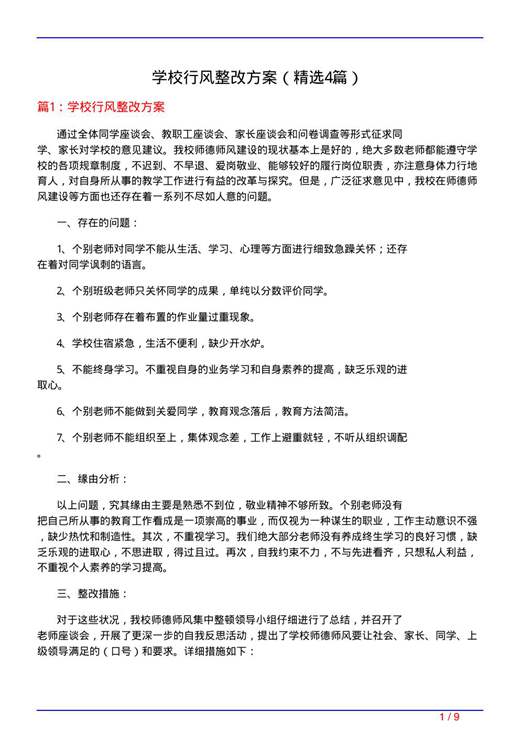 学校行风整改方案（精选4篇）

篇1：学校行风整改方案

通过全体同学座谈会、教职工座谈会、家长座谈会和问卷调查等形式征求同学、家长对学校的意见建议。我校师德师风建设的现状基本上是好的，绝大多数老师都能遵守学校的各项规章制度，不迟到、不早退、爱岗敬业、能够较好的履行岗位职责，亦注意身体力行地育人，对自身所从事的教学工作进行有益的改革与探究。但是，广泛征求意见中，我校在师德师风建设等方面也还存在着一系列不尽如人意的问题。

一、存在的问题：

1、个别老师对同学不能从生活、学习、心理等方面进行细致急躁关怀；还存在着对同学讽刺的语言。

2、个别班级老师只关怀同学的成果，单纯以分数评价同学。

3、个别老师存在着布置的作业量过重现象。

4、学校住宿紧急，生活不便利，缺少开水炉。

5、不能终身学习。不重视自身的业务学习和自身素养的提高，缺乏乐观的进取心。

6、个别老师不能做到关爱同学，教育观念落后，教育方法简洁。

7、个别老师不能组织至上，集体观念差，工作上避重就轻，不听从组织调配。

二、缘由分析：

以上问题，究其缘由主要是熟悉不到位，敬业精神不够所致。个别老师没有把自己所从事的教育工作看成是一项崇高的事业，而仅视为一种谋生的职业，工作主动意识不强，缺少热忱和制造性。其次，不重视学习。我们绝大部分老师没有养成终生学习的良好习惯，缺乏乐观的进取心，不思进取，得过且过。再次，自我约束不力，不与先进看齐，只想私人利益，不重视个人素养的学习提高。

三、整改措施：

对于这些状况，我校师德师风集中整顿领导小组仔细进行了总结，并召开了老师座谈会，开展了更深一步的自我反思活动，提出了学校师德师风要让社会、家长、同学、上级领导满足的（口号）和要求。详细措施如下：

1 / 9